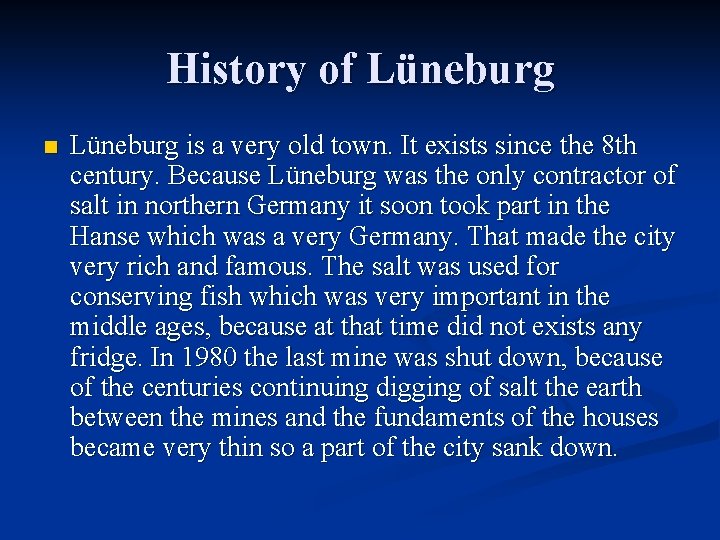 History of Lüneburg

Lüneburg is a very old town. It exists since the 8th century. Because Lüneburg was the only contractor of salt in northern Germany it soon took part in the Hanse which was a very Germany. That made the city very rich and famous. The salt was used for conserving fish which was very important in the middle ages, because at that time did not exists any fridge. In 1980 the last mine was shut down, because of the centuries continuing digging of salt the earth between the mines and the fundaments of the houses became very thin so a part of the city sank down.